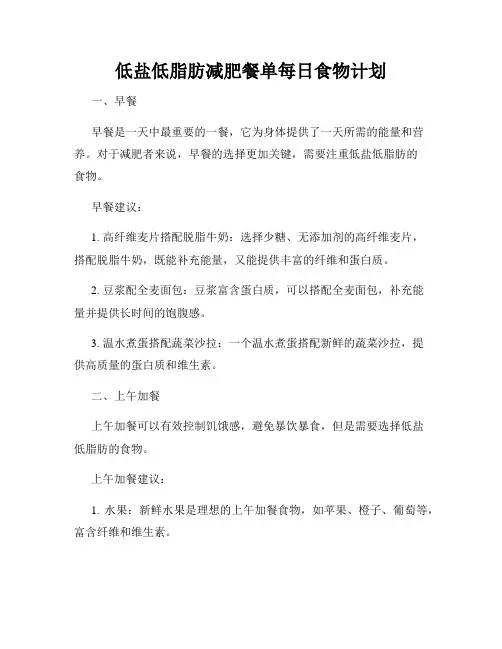 低盐低脂肪减肥餐单每日食物计划

一、早餐

早餐是一天中最重要的一餐，它为身体提供了一天所需的能量和营养。对于减肥者来说，早餐的选择更加关键，需要注重低盐低脂肪的食物。

早餐建议：

1. 高纤维麦片搭配脱脂牛奶：选择少糖、无添加剂的高纤维麦片，搭配脱脂牛奶，既能补充能量，又能提供丰富的纤维和蛋白质。

2. 豆浆配全麦面包：豆浆富含蛋白质，可以搭配全麦面包，补充能量并提供长时间的饱腹感。

3. 温水煮蛋搭配蔬菜沙拉：一个温水煮蛋搭配新鲜的蔬菜沙拉，提供高质量的蛋白质和维生素。

二、上午加餐

上午加餐可以有效控制饥饿感，避免暴饮暴食，但是需要选择低盐低脂肪的食物。

上午加餐建议：

1. 水果：新鲜水果是理想的上午加餐食物，如苹果、橙子、葡萄等，富含纤维和维生素。